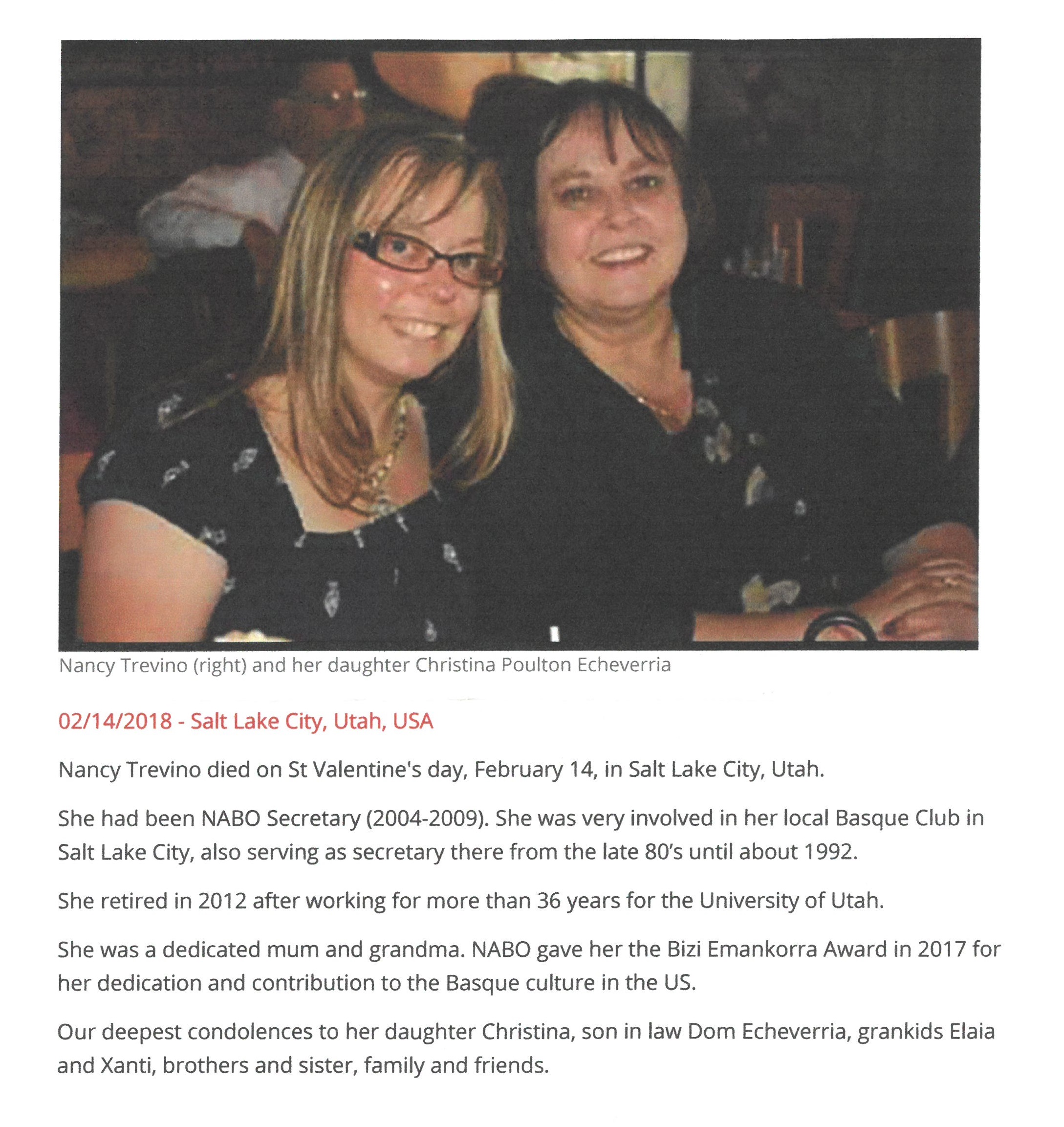 Nancy Trevino (right) and her daughter Christina Poulton Echeverria

02/14/2018 - Salt Lake City, Utah, USA

Nancy Trevino died on St Valentine's day, February 14, in Salt Lake City, Utah.

She had been NABO Secretary (2004-2009). She was very involved in her local Basque Club in Salt Lake City, also serving as secretary there from the late 80's until about 1992.

She retired in 2012 after working for more than 36 years for the University of Utah.

She was a dedicated mum and grandma. NABO gave her the Bizi Emankorra Award in 2017 for her dedication and contribution to the Basque culture in the US.

Our deepest condolences to her daughter Christina, son in law Dom Echeverria, grankids Elaia and Xanti, brothers and sister, family and friends.